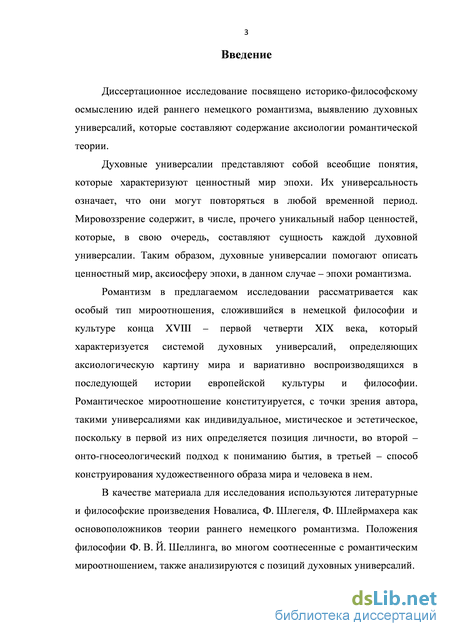 3

Введение

Диссертационное исследование посвящено историко-философскому осмыслению идей раннего немецкого романтизма, выявлению духовных универсалий, которые составляют содержание аксиологии романтической теории.

Духовные универсалии представляют собой всеобщие понятия, которые характеризуют ценностный мир эпохи. Их универсальность означает, что они могут повторяться в любой временной период. Мировоззрение содержит, в числе, прочего уникальный набор ценностей, которые, в свою очередь, составляют сущность каждой духовной универсалии. Таким образом, духовные универсалии помогают описать ценностный мир, аксиосферу эпохи, в данном случае – эпохи романтизма.

Романтизм в предлагаемом исследовании рассматривается как особый тип мироотношения, сложившийся в немецкой философии и культуре конца XVIII – первой четверти XIX века, который характеризуется системой духовных универсалий, определяющих аксиологическую картину мира и вариативно воспроизводящихся в последующей истории европейской культуры и философии. Романтическое мироотношение конституируется, с точки зрения автора, такими универсалиями как индивидуальное, мистическое и эстетическое, поскольку в первой из них определяется позиция личности, во второй – онто-гносеологический подход к пониманию бытия, в третьей – способ конструирования художественного образа мира и человека в нем.

В качестве материала для исследования используются литературные и философские произведения Новалиса, Ф. Шлегеля, Ф. Шлейрмахера как основоположников теории раннего немецкого романтизма. Положения философии Ф. В. Й. Шеллинга, во многом соотнесенные с романтическим мироотношением, также анализируются с позиций духовных универсалий.

dsLib.net
библиотека диссертаций